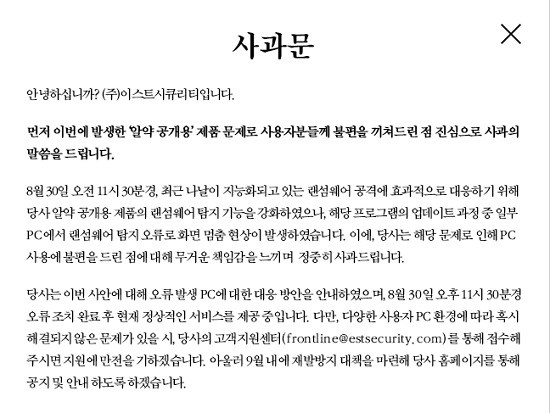 사과문

안녕하십니까? (주)이스트시큐리티입니다.

먼저 이번에 발생한 '알약 공개용' 제품 문제로 사용자분들께 불편을 끼쳐드린 점 진심으로 사과의 말씀을 드립니다.

8월 30일 오전 11시 30분경, 최근 나날이 지능화되고 있는 랜섬웨어 공격에 효과적으로 대응하기 위해 당사 알약 공개용 제품의 랜섬웨어 탐지 기능을 강화하였으나, 해당 프로그램의 업데이트 과정 중 일부 PC에서 랜섬웨어 탐지 오류로 화면 멈춤 현상이 발생하였습니다. 이에, 당사는 해당 문제로 인해 PC 사용에 불편을 드린 점에 대해 무거운 책임감을 느끼며 정중히 사과드립니다.

당사는 이번 사안에 대해 오류 발생 PC에 대한 대응 방안을 안내하였으며, 8월 30일 오후 11시 30분경 오류 조치 완료 후 현재 정상적인 서비스를 제공 중입니다. 다만, 다양한 사용자 PC 환경에 따라 혹시 해결되지 않은 문제가 있을 시, 당사의 고객지원센터(frontline@estsecurity.com)를 통해 접수해 주시면 지원에 만전을 기하겠습니다. 아울러 9월 내에 재발방지 대책을 마련해 당사 홈페이지를 통해 공지 및 안내 하도록 하겠습니다.